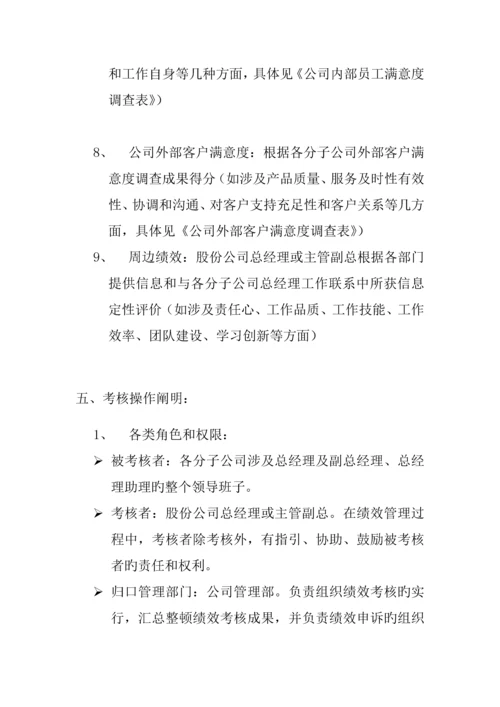 和工作自身等几种方面，具体见《公司内部员工满意度调查表》）

8、　公司外部客户满意度：根据各分子公司外部客户满意度调查成果得分（如涉及产品质量、服务及时性有效性、协调和沟通、对客户支持充足性和客户关系等几方面，具体见《公司外部客户满意度调查表》）

9、　周边绩效：股份公司总经理或主管副总根据各部门提供信息和与各分子公司总经理工作联系中所获信息定性评价（如涉及责任心、工作品质、工作技能、工作效率、团队建设、学习创新等方面）

五、考核操作阐明：

1、　各类角色和权限：

➢ 被考核者：各分子公司涉及总经理及副总经理、总经理助理旳整个领导班子。

➢ 考核者：股份公司总经理或主管副总。在绩效管理过程中，考核者除考核外，有指引、协助、鼓励被考核者旳责任和权利。

➢ 归口管理部门：公司管理部。负责组织绩效考核旳实行，汇总整顿绩效考核成果，并负责绩效申诉旳组织